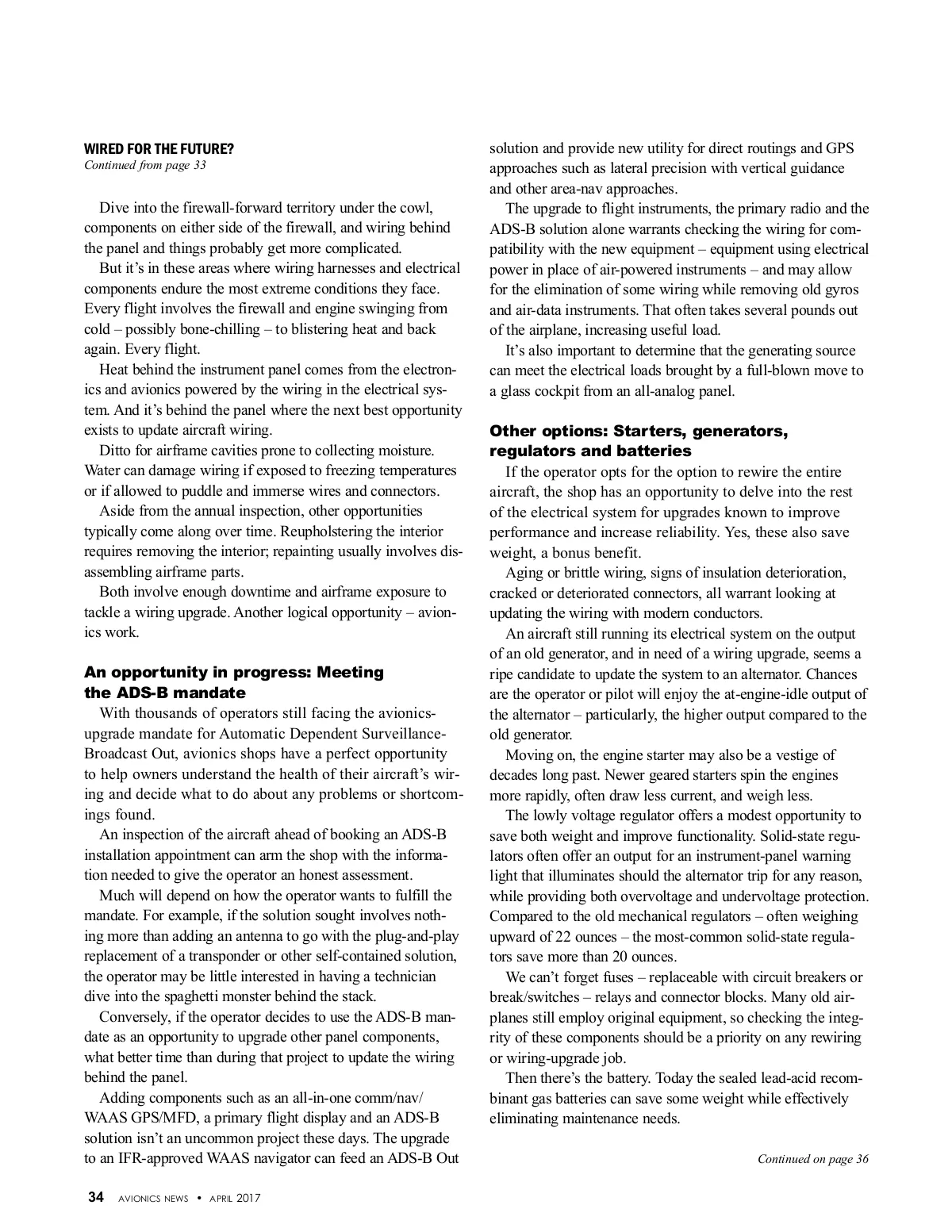 WIRED FOR THE FUTURE?
Continued from page 33

Dive into the firewall-forward territory under the cowl, components on either side of the firewall, and wiring behind the panel and things probably get more complicated.

But it's in these areas where wiring harnesses and electrical components endure the most extreme conditions they face. Every flight involves the firewall and engine swinging from cold – possibly bone-chilling – to blistering heat and back again. Every flight.

Heat behind the instrument panel comes from the electronics and avionics powered by the wiring in the electrical system. And it's behind the panel where the next best opportunity exists to update aircraft wiring.

Ditto for airframe cavities prone to collecting moisture. Water can damage wiring if exposed to freezing temperatures or if allowed to puddle and immerse wires and connectors.

Aside from the annual inspection, other opportunities typically come along over time. Reupholstering the interior requires removing the interior; repainting usually involves disassembling airframe parts.

Both involve enough downtime and airframe exposure to tackle a wiring upgrade. Another logical opportunity – avionics work.

An opportunity in progress: Meeting the ADS-B mandate

With thousands of operators still facing the avionics-upgrade mandate for Automatic Dependent Surveillance-Broadcast Out, avionics shops have a perfect opportunity to help owners understand the health of their aircraft's wiring and decide what to do about any problems or shortcomings found.

An inspection of the aircraft ahead of booking an ADS-B installation appointment can arm the shop with the information needed to give the operator an honest assessment.

Much will depend on how the operator wants to fulfill the mandate. For example, if the solution sought involves nothing more than adding an antenna to go with the plug-and-play replacement of a transponder or other self-contained solution, the operator may be little interested in having a technician dive into the spaghetti monster behind the stack.

Conversely, if the operator decides to use the ADS-B mandate as an opportunity to upgrade other panel components, what better time than during that project to update the wiring behind the panel.

Adding components such as an all-in-one comm/nav/WAAS GPS/MFD, a primary flight display and an ADS-B solution isn't an uncommon project these days. The upgrade to an IFR-approved WAAS navigator can feed an ADS-B Out solution and provide new utility for direct routings and GPS approaches such as lateral precision with vertical guidance and other area-nav approaches.

The upgrade to flight instruments, the primary radio and the ADS-B solution alone warrants checking the wiring for compatibility with the new equipment – equipment using electrical power in place of air-powered instruments – and may allow for the elimination of some wiring while removing old gyros and air-data instruments. That often takes several pounds out of the airplane, increasing useful load.

It's also important to determine that the generating source can meet the electrical loads brought by a full-blown move to a glass cockpit from an all-analog panel.

Other options: Starters, generators, regulators and batteries

If the operator opts for the option to rewire the entire aircraft, the shop has an opportunity to delve into the rest of the electrical system for upgrades known to improve performance and increase reliability. Yes, these also save weight, a bonus benefit.

Aging or brittle wiring, signs of insulation deterioration, cracked or deteriorated connectors, all warrant looking at updating the wiring with modern conductors.

An aircraft still running its electrical system on the output of an old generator, and in need of a wiring upgrade, seems a ripe candidate to update the system to an alternator. Chances are the operator or pilot will enjoy the at-engine-idle output of the alternator – particularly, the higher output compared to the old generator.

Moving on, the engine starter may also be a vestige of decades long past. Newer geared starters spin the engines more rapidly, often draw less current, and weigh less.

The lowly voltage regulator offers a modest opportunity to save both weight and improve functionality. Solid-state regulators often offer an output for an instrument-panel warning light that illuminates should the alternator trip for any reason, while providing both overvoltage and undervoltage protection. Compared to the old mechanical regulators – often weighing upward of 22 ounces – the most-common solid-state regulators save more than 20 ounces.

We can't forget fuses – replaceable with circuit breakers or break/switches – relays and connector blocks. Many old airplanes still employ original equipment, so checking the integrity of these components should be a priority on any rewiring or wiring-upgrade job.

Then there's the battery. Today the sealed lead-acid recombinant gas batteries can save some weight while effectively eliminating maintenance needs.

Continued on page 36

34 AVIONICS NEWS • APRIL 2017